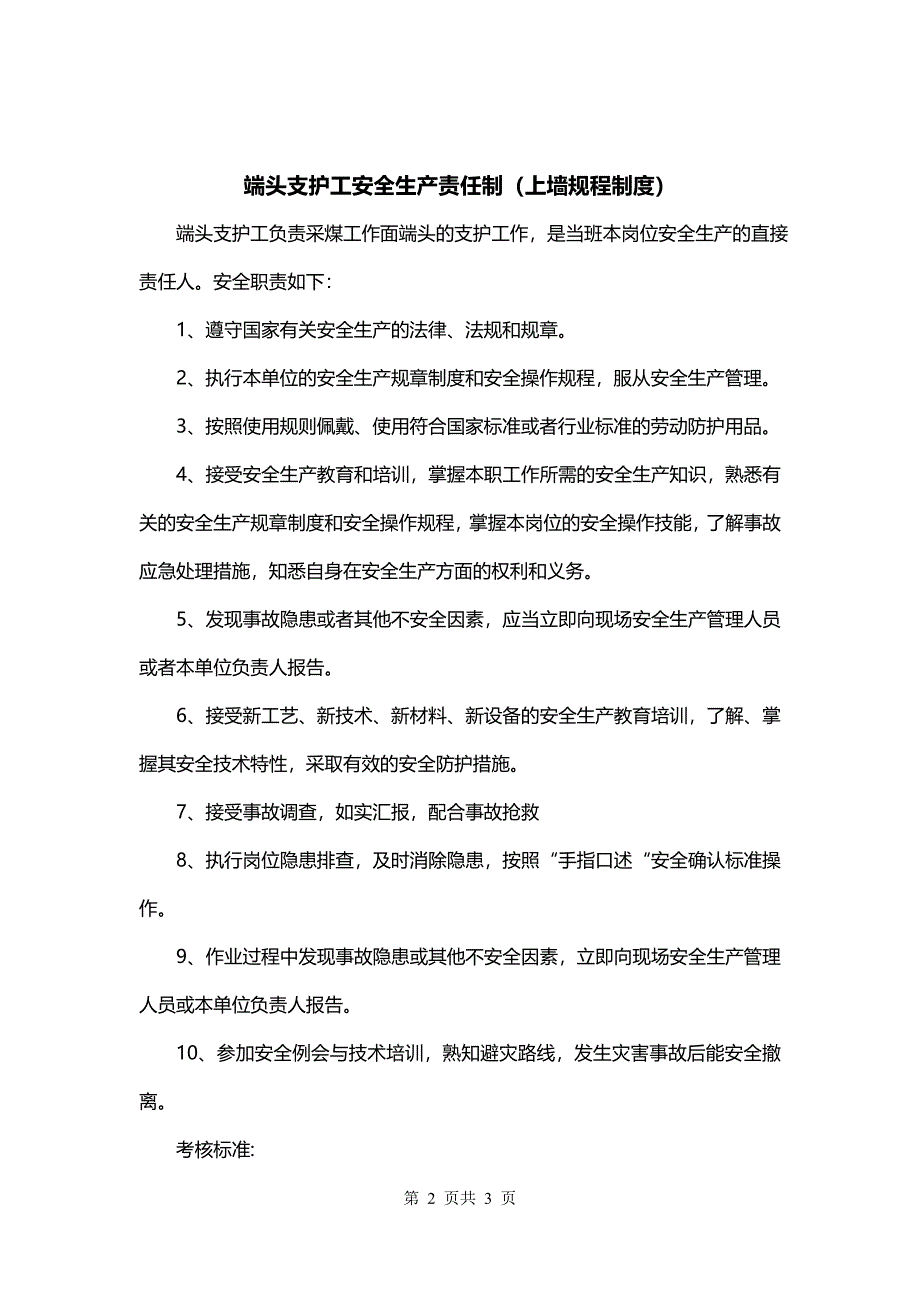 端头支护工安全生产责任制（上墙规程制度）

端头支护工负责采煤工作面端头的支护工作，是当班本岗位安全生产的直接责任人。安全职责如下：

1、遵守国家有关安全生产的法律、法规和规章。

2、执行本单位的安全生产规章制度和安全操作规程，服从安全生产管理。

3、按照使用规则佩戴、使用符合国家标准或者行业标准的劳动防护用品。

4、接受安全生产教育和培训，掌握本职工作所需的安全生产知识，熟悉有关的安全生产规章制度和安全操作规程，掌握本岗位的安全操作技能，了解事故应急处理措施，知悉自身在安全生产方面的权利和义务。

5、发现事故隐患或者其他不安全因素，应当立即向现场安全生产管理人员或者本单位负责人报告。

6、接受新工艺、新技术、新材料、新设备的安全生产教育培训，了解、掌握其安全技术特性，采取有效的安全防护措施。

7、接受事故调查，如实汇报，配合事故抢救

8、执行岗位隐患排查，及时消除隐患，按照“手指口述“安全确认标准操作。

9、作业过程中发现事故隐患或其他不安全因素，立即向现场安全生产管理人员或本单位负责人报告。

10、参加安全例会与技术培训，熟知避灾路线，发生灾害事故后能安全撤离。

考核标准:

第 2 页共 3 页